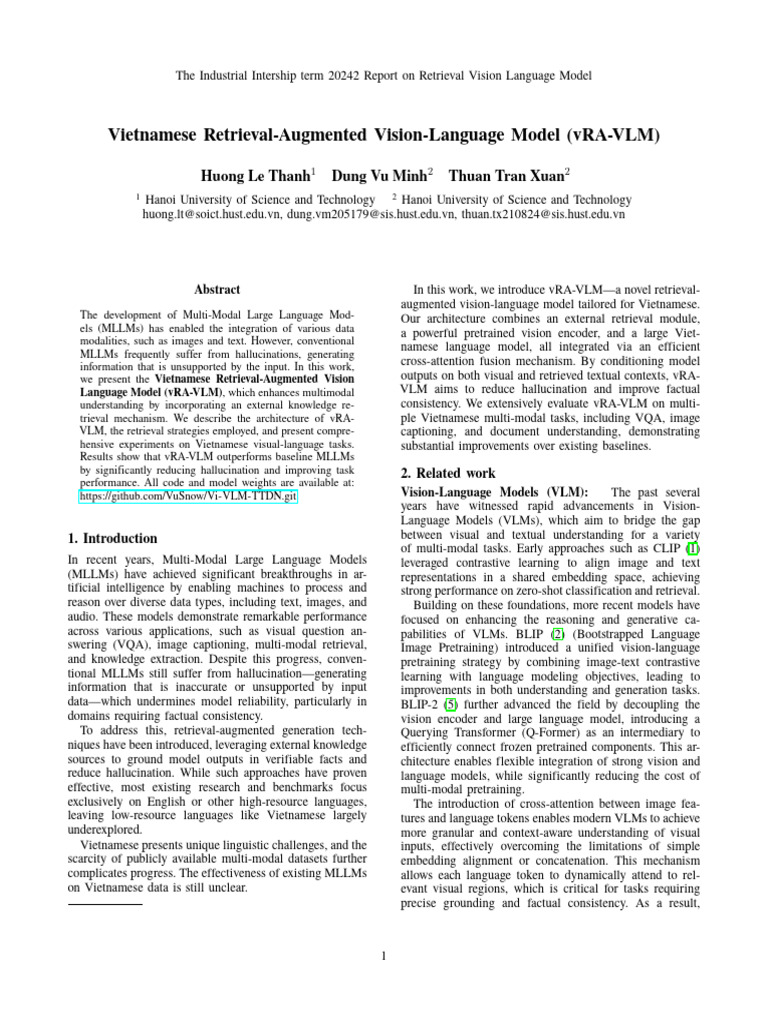 The Industrial Intership term 20242 Report on Retrieval Vision Language Model

Vietnamese Retrieval-Augmented Vision-Language Model (vRA-VLM)

Huong Le Thanh$^1$ Dung Vu Minh$^2$ Thuan Tran Xuan$^2$

$^1$ Hanoi University of Science and Technology $^2$ Hanoi University of Science and Technology
huong.lt@soict.hust.edu.vn, dung.vm205179@sis.hust.edu.vn, thuan.tx210824@sis.hust.edu.vn

Abstract

The development of Multi-Modal Large Language Models (MLLMs) has enabled the integration of various data modalities, such as images and text. However, conventional MLLMs frequently suffer from hallucinations, generating information that is unsupported by the input. In this work, we present the Vietnamese Retrieval-Augmented Vision Language Model (vRA-VLM), which enhances multimodal understanding by incorporating an external knowledge retrieval mechanism. We describe the architecture of vRA-VLM, the retrieval strategies employed, and present comprehensive experiments on Vietnamese visual-language tasks. Results show that vRA-VLM outperforms baseline MLLMs by significantly reducing hallucination and improving task performance. All code and model weights are available at: https://github.com/VuSnow/Vi-VLM-TTDN.git

1. Introduction

In recent years, Multi-Modal Large Language Models (MLLMs) have achieved significant breakthroughs in artificial intelligence by enabling machines to process and reason over diverse data types, including text, images, and audio. These models demonstrate remarkable performance across various applications, such as visual question answering (VQA), image captioning, multi-modal retrieval, and knowledge extraction. Despite this progress, conventional MLLMs still suffer from hallucination—generating information that is inaccurate or unsupported by input data—which undermines model reliability, particularly in domains requiring factual consistency.

To address this, retrieval-augmented generation techniques have been introduced, leveraging external knowledge sources to ground model outputs in verifiable facts and reduce hallucination. While such approaches have proven effective, most existing research and benchmarks focus exclusively on English or other high-resource languages, leaving low-resource languages like Vietnamese largely underexplored.

Vietnamese presents unique linguistic challenges, and the scarcity of publicly available multi-modal datasets further complicates progress. The effectiveness of existing MLLMs on Vietnamese data is still unclear.

In this work, we introduce vRA-VLM—a novel retrieval-augmented vision-language model tailored for Vietnamese. Our architecture combines an external retrieval module, a powerful pretrained vision encoder, and a large Vietnamese language model, all integrated via an efficient cross-attention fusion mechanism. By conditioning model outputs on both visual and retrieved textual contexts, vRA-VLM aims to reduce hallucination and improve factual consistency. We extensively evaluate vRA-VLM on multiple Vietnamese multi-modal tasks, including VQA, image captioning, and document understanding, demonstrating substantial improvements over existing baselines.

2. Related work

Vision-Language Models (VLM): The past several years have witnessed rapid advancements in Vision-Language Models (VLMs), which aim to bridge the gap between visual and textual understanding for a variety of multi-modal tasks. Early approaches such as CLIP (1) leveraged contrastive learning to align image and text representations in a shared embedding space, achieving strong performance on zero-shot classification and retrieval.

Building on these foundations, more recent models have focused on enhancing the reasoning and generative capabilities of VLMs. BLIP (2) (Bootstrapped Language Image Pretraining) introduced a unified vision-language pretraining strategy by combining image-text contrastive learning with language modeling objectives, leading to improvements in both understanding and generation tasks. BLIP-2 (5) further advanced the field by decoupling the vision encoder and large language model, introducing a Querying Transformer (Q-Former) as an intermediary to efficiently connect frozen pretrained components. This architecture enables flexible integration of strong vision and language models, while significantly reducing the cost of multi-modal pretraining.

The introduction of cross-attention between image features and language tokens enables modern VLMs to achieve more granular and context-aware understanding of visual inputs, effectively overcoming the limitations of simple embedding alignment or concatenation. This mechanism allows each language token to dynamically attend to relevant visual regions, which is critical for tasks requiring precise grounding and factual consistency. As a result,

1